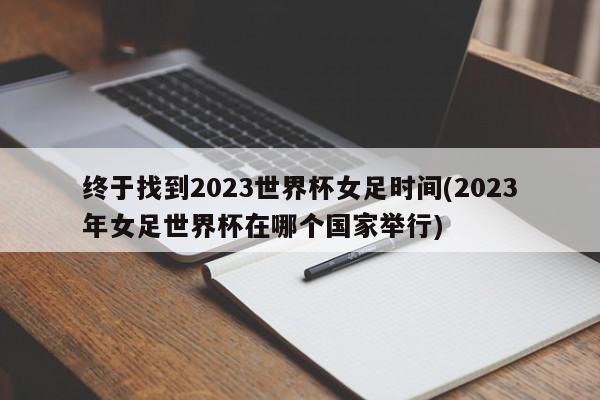 终于找到2023世界杯女足时间(2023年女足世界杯在哪个国家举行)